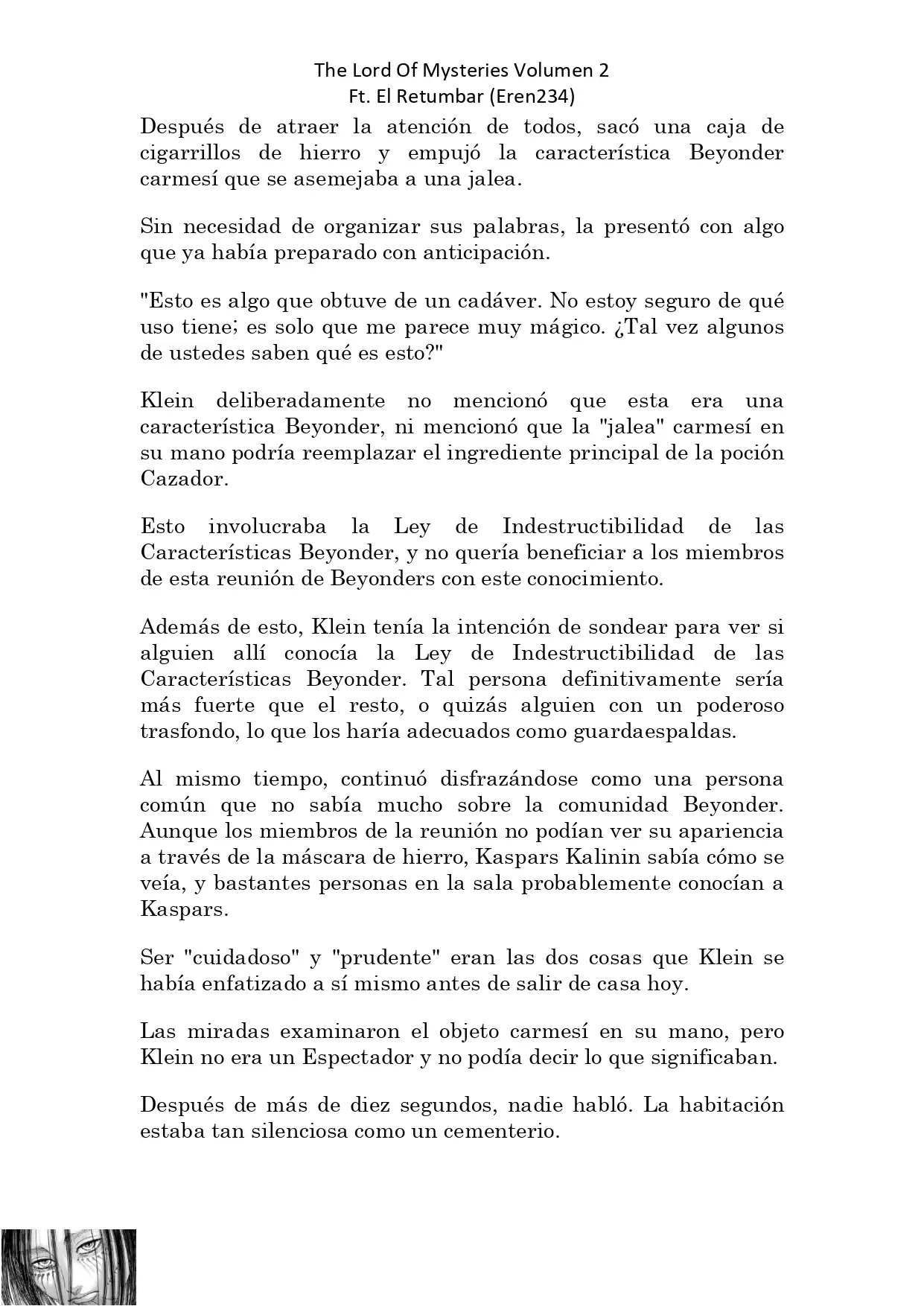 The Lord Of Mysteries Volumen 2
Ft. El Retumbar (Eren234)

Después de atraer la atención de todos, sacó una caja de cigarrillos de hierro y empujó la característica Beyonder carmesí que se asemejaba a una jalea.

Sin necesidad de organizar sus palabras, la presentó con algo que ya había preparado con anticipación.

"Esto es algo que obtuve de un cadáver. No estoy seguro de qué uso tiene; es solo que me parece muy mágico. ¿Tal vez algunos de ustedes saben qué es esto?"

Klein deliberadamente no mencionó que esta era una característica Beyonder, ni mencionó que la "jalea" carmesí en su mano podría reemplazar el ingrediente principal de la poción Cazador.

Esto involucraba la Ley de Indestructibilidad de las Características Beyonder, y no quería beneficiar a los miembros de esta reunión de Beyonders con este conocimiento.

Además de esto, Klein tenía la intención de sondear para ver si alguien allí conocía la Ley de Indestructibilidad de las Características Beyonder. Tal persona definitivamente sería más fuerte que el resto, o quizás alguien con un poderoso trasfondo, lo que los haría adecuados como guardaespaldas.

Al mismo tiempo, continuó disfrazándose como una persona común que no sabía mucho sobre la comunidad Beyonder. Aunque los miembros de la reunión no podían ver su apariencia a través de la máscara de hierro, Kaspars Kalinin sabía cómo se veía, y bastantes personas en la sala probablemente conocían a Kaspars.

Ser "cuidadoso" y "prudente" eran las dos cosas que Klein se había enfatizado a sí mismo antes de salir de casa hoy.

Las miradas examinaron el objeto carmesí en su mano, pero Klein no era un Espectador y no podía decir lo que significaban.

Después de más de diez segundos, nadie habló. La habitación estaba tan silenciosa como un cementerio.